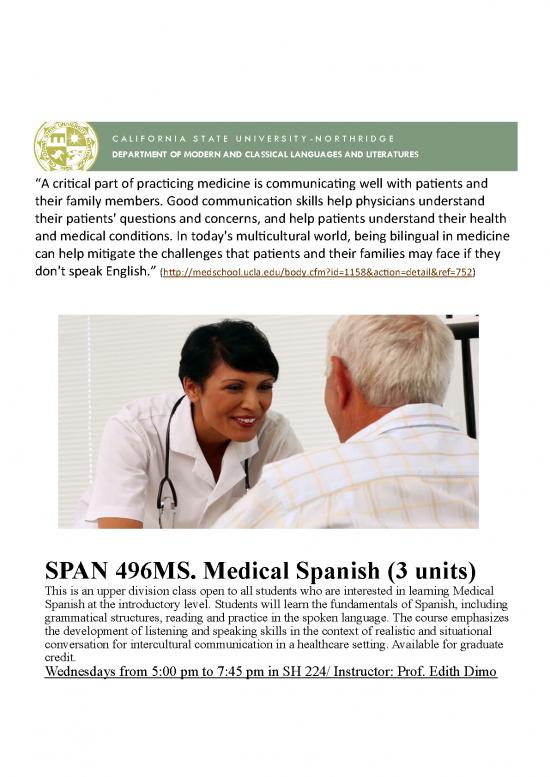 CALIFORNIA STATE UNIVERSITY-NORTHRIDGE
DEPARTMENT OF MODERN AND CLASSICAL LANGUAGES AND LITERATURES

"A critical part of practicing medicine is communicating well with patients and their family members. Good communication skills help physicians understand their patients' questions and concerns, and help patients understand their health and medical conditions. In today's multicultural world, being bilingual in medicine can help mitigate the challenges that patients and their families may face if they don't speak English." (http://medschool.ucla.edu/body.cfm?id=1158&action=detail&ref=752)

SPAN 496MS. Medical Spanish (3 units)

This is an upper division class open to all students who are interested in learning Medical Spanish at the introductory level. Students will learn the fundamentals of Spanish, including grammatical structures, reading and practice in the spoken language. The course emphasizes the development of listening and speaking skills in the context of realistic and situational conversation for intercultural communication in a healthcare setting. Available for graduate credit.

Wednesdays from 5:00 pm to 7:45 pm in SH 224/ Instructor: Prof. Edith Dimo